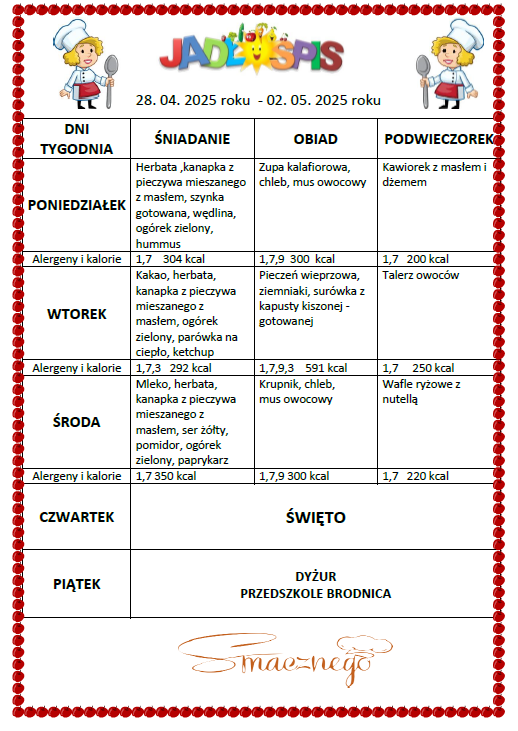 JADŁOSPIS

28. 04. 2025 roku - 02. 05. 2025 roku

| DNI TYGODNIA | ŚNIADANIE | OBIAD | PODWIECZOREK |
|---|---|---|---|
| PONIEDZIAŁEK | Herbata ,kanapka z pieczywa mieszanego z masłem, szynka gotowana, wędlina, ogórek zielony, hummus | Zupa kalafiorowa, chleb, mus owocowy | Kawiorek z masłem i dżemem |
| Alergeny i kalorie | 1,7 304 kcal | 1,7,9 300 kcal | 1,7 200 kcal |
| WTOREK | Kakao, herbata, kanapka z pieczywa mieszanego z masłem, ogórek zielony, parówka na ciepło, ketchup | Pieczeń wieprzowa, ziemniaki, surówka z kapusty kiszonej - gotowanej | Talerz owoców |
| Alergeny i kalorie | 1,7,3 292 kcal | 1,7,9,3 591 kcal | 1,7 250 kcal |
| ŚRODA | Mleko, herbata, kanapka z pieczywa mieszanego z masłem, ser żółty, pomidor, ogórek zielony, paprykarz | Krupnik, chleb, mus owocowy | Wafle ryżowe z nutellą |
| Alergeny i kalorie | 1,7 350 kcal | 1,7,9 300 kcal | 1,7 220 kcal |
| CZWARTEK | ŚWIĘTO | | |
| PIĄTEK | DYŻUR PRZEDSZKOLE BRODNICA | | |

Smacznego